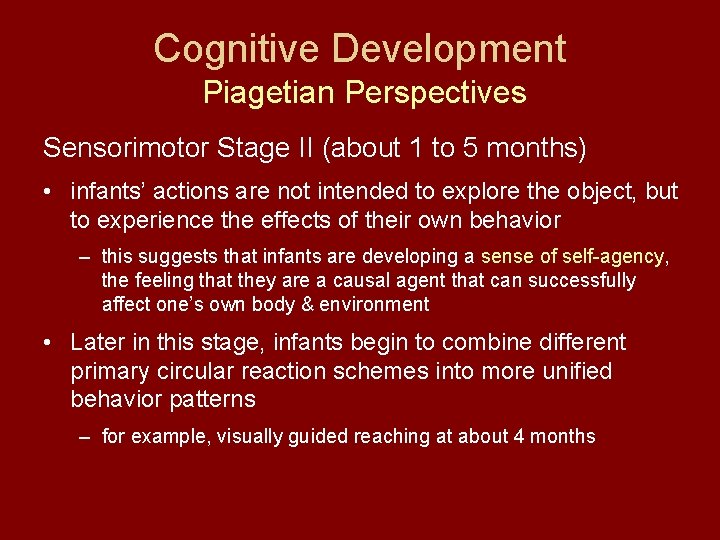 Cognitive Development
Piagetian Perspectives

Sensorimotor Stage II (about 1 to 5 months)

• infants' actions are not intended to explore the object, but to experience the effects of their own behavior
– this suggests that infants are developing a sense of self-agency, the feeling that they are a causal agent that can successfully affect one's own body & environment

• Later in this stage, infants begin to combine different primary circular reaction schemes into more unified behavior patterns
– for example, visually guided reaching at about 4 months